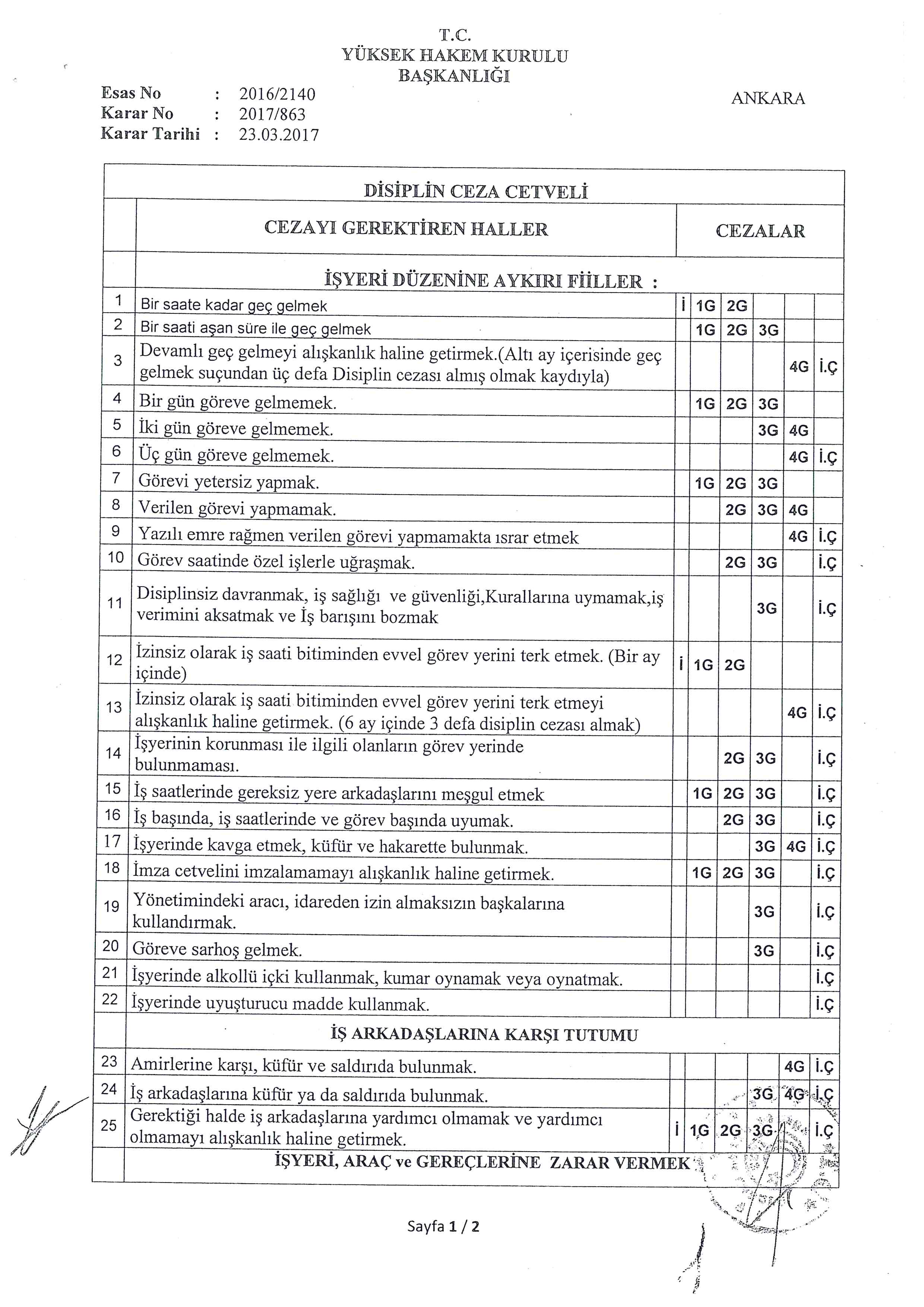 T.C.
YÜKSEK HAKEM KURULU
BAŞKANLIĞI

Esas No : 2016/2140
Karar No : 2017/863
Karar Tarihi : 23.03.2017

ANKARA

DİSİPLİN CEZA CETVELİ

| | CEZAYI GEREKTİREN HALLER | CEZALAR | | | | | |
|---|---|---|---|---|---|---|---|
| | İŞYERİ DÜZENİNE AYKIRI FİİLLER : | | | | | | |
| 1 | Bir saate kadar geç gelmek | İ | 1G | 2G | | | |
| 2 | Bir saati aşan süre ile geç gelmek | | 1G | 2G | 3G | | |
| 3 | Devamlı geç gelmeyi alışkanlık haline getirmek.(Altı ay içerisinde geç gelmek suçundan üç defa Disiplin cezası almış olmak kaydıyla) | | | | | 4G | İ.Ç |
| 4 | Bir gün göreve gelmemek. | | 1G | 2G | 3G | | |
| 5 | İki gün göreve gelmemek. | | | | 3G | 4G | |
| 6 | Üç gün göreve gelmemek. | | | | | 4G | İ.Ç |
| 7 | Görevi yetersiz yapmak. | | 1G | 2G | 3G | | |
| 8 | Verilen görevi yapmamak. | | | 2G | 3G | 4G | |
| 9 | Yazılı emre rağmen verilen görevi yapmamakta ısrar etmek | | | | | 4G | İ.Ç |
| 10 | Görev saatinde özel işlerle uğraşmak. | | | 2G | 3G | | İ.Ç |
| 11 | Disiplinsiz davranmak, iş sağlığı ve güvenliği,Kurallarına uymamak,iş verimini aksatmak ve İş barışını bozmak | | | | 3G | | İ.Ç |
| 12 | İzinsiz olarak iş saati bitiminden evvel görev yerini terk etmek. (Bir ay içinde) | İ | 1G | 2G | | | |
| 13 | İzinsiz olarak iş saati bitiminden evvel görev yerini terk etmeyi alışkanlık haline getirmek. (6 ay içinde 3 defa disiplin cezası almak) | | | | | 4G | İ.Ç |
| 14 | İşyerinin korunması ile ilgili olanların görev yerinde bulunmaması. | | | 2G | 3G | | İ.Ç |
| 15 | İş saatlerinde gereksiz yere arkadaşlarını meşgul etmek | | 1G | 2G | 3G | | İ.Ç |
| 16 | İş başında, iş saatlerinde ve görev başında uyumak. | | | 2G | 3G | | İ.Ç |
| 17 | İşyerinde kavga etmek, küfür ve hakarette bulunmak. | | | | 3G | 4G | İ.Ç |
| 18 | İmza cetvelini imzalamamayı alışkanlık haline getirmek. | | 1G | 2G | 3G | | İ.Ç |
| 19 | Yönetimindeki aracı, idareden izin almaksızın başkalarına kullandırmak. | | | | 3G | | İ.Ç |
| 20 | Göreve sarhoş gelmek. | | | | 3G | | İ.Ç |
| 21 | İşyerinde alkollü içki kullanmak, kumar oynamak veya oynatmak. | | | | | | İ.Ç |
| 22 | İşyerinde uyuşturucu madde kullanmak. | | | | | | İ.Ç |
| | İŞ ARKADAŞLARINA KARŞI TUTUMU | | | | | | |
| 23 | Amirlerine karşı, küfür ve saldırıda bulunmak. | | | | | 4G | İ.Ç |
| 24 | İş arkadaşlarına küfür ya da saldırıda bulunmak. | | | | 3G | 4G | İ.Ç |
| 25 | Gerektiği halde iş arkadaşlarına yardımcı olmamak ve yardımcı olmamayı alışkanlık haline getirmek. | İ | 1G | 2G | 3G | | İ.Ç |
| | İŞYERİ, ARAÇ ve GEREÇLERİNE ZARAR VERMEK | | | | | | |

Sayfa 1 / 2